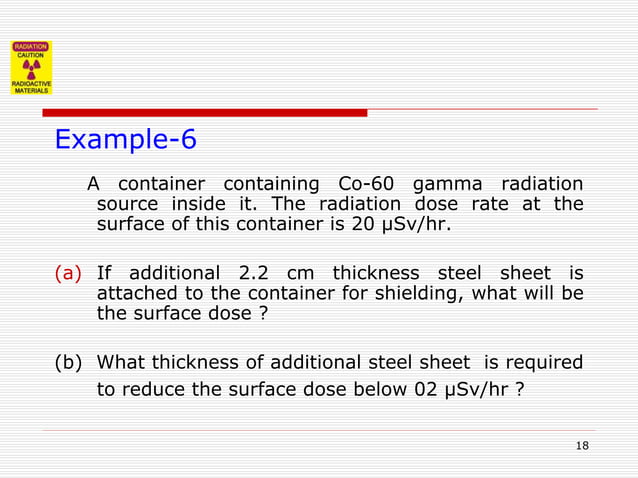 RADIATION
CAUTION
RADIOACTIVE
MATERIALS

Example-6

A container containing Co-60 gamma radiation source inside it. The radiation dose rate at the surface of this container is 20 μSv/hr.

(a) If additional 2.2 cm thickness steel sheet is attached to the container for shielding, what will be the surface dose ?

(b) What thickness of additional steel sheet is required to reduce the surface dose below 02 μSv/hr ?

18